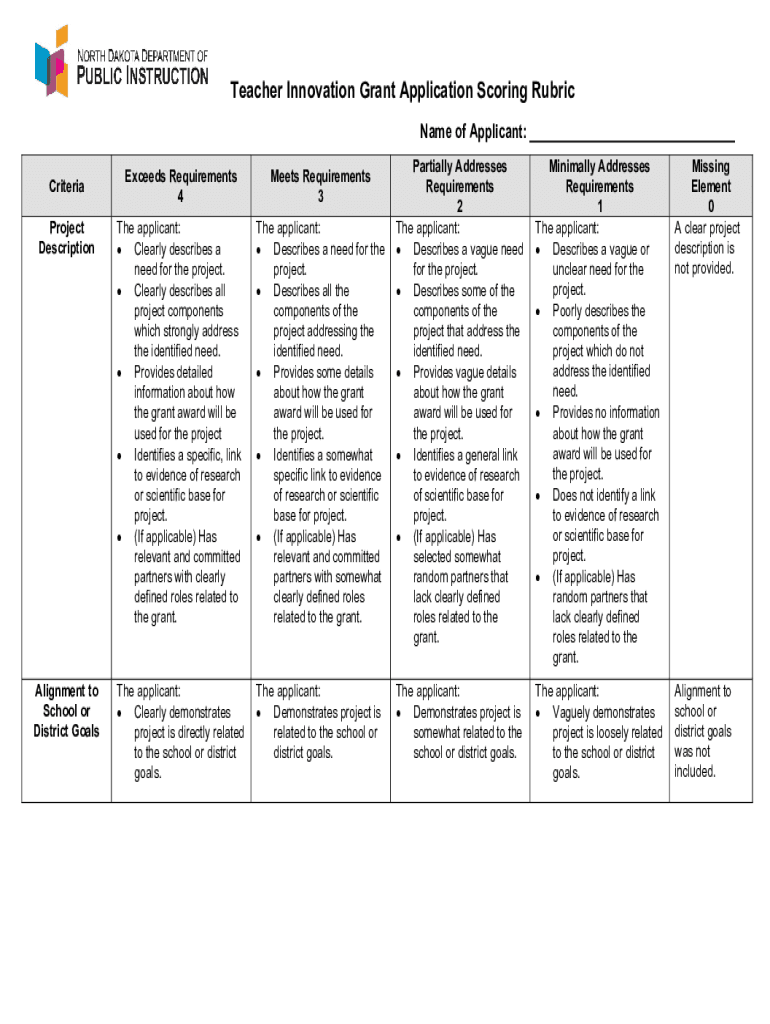 NORTH DAKOTA DEPARTMENT OF PUBLIC INSTRUCTION

Teacher Innovation Grant Application Scoring Rubric

Name of Applicant: ___________________________

| Criteria | Exceeds Requirements 4 | Meets Requirements 3 | Partially Addresses Requirements 2 | Minimally Addresses Requirements 1 | Missing Element 0 |
|---|---|---|---|---|---|
| Project Description | The applicant: • Clearly describes a need for the project. • Clearly describes all project components which strongly address the identified need. • Provides detailed information about how the grant award will be used for the project • Identifies a specific, link to evidence of research or scientific base for project. • (If applicable) Has relevant and committed partners with clearly defined roles related to the grant. | The applicant: • Describes a need for the project. • Describes all the components of the project addressing the identified need. • Provides some details about how the grant award will be used for the project. • Identifies a somewhat specific link to evidence of research or scientific base for project. • (If applicable) Has relevant and committed partners with somewhat clearly defined roles related to the grant. | The applicant: • Describes a vague need for the project. • Describes some of the components of the project that address the identified need. • Provides vague details about how the grant award will be used for the project. • Identifies a general link to evidence of research of scientific base for project. • (If applicable) Has selected somewhat random partners that lack clearly defined roles related to the grant. | The applicant: • Describes a vague or unclear need for the project. • Poorly describes the components of the project which do not address the identified need. • Provides no information about how the grant award will be used for the project. • Does not identify a link to evidence of research or scientific base for project. • (If applicable) Has random partners that lack clearly defined roles related to the grant. | A clear project description is not provided. |
| Alignment to School or District Goals | The applicant: • Clearly demonstrates project is directly related to the school or district goals. | The applicant: • Demonstrates project is related to the school or district goals. | The applicant: • Demonstrates project is somewhat related to the school or district goals. | The applicant: • Vaguely demonstrates project is loosely related to the school or district goals. | Alignment to school or district goals was not included. |